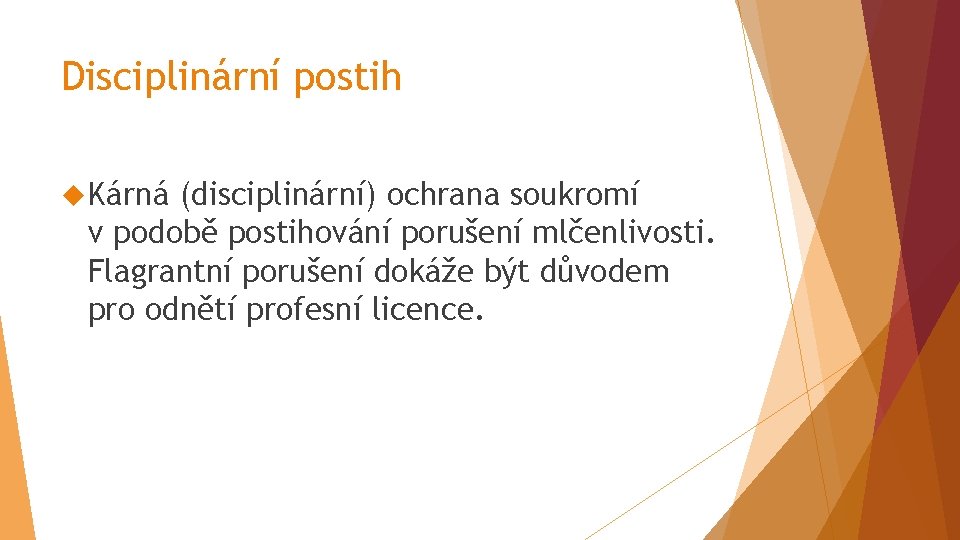 Disciplinární postih

Kárná (disciplinární) ochrana soukromí v podobě postihování porušení mlčenlivosti. Flagrantní porušení dokáže být důvodem pro odnětí profesní licence.